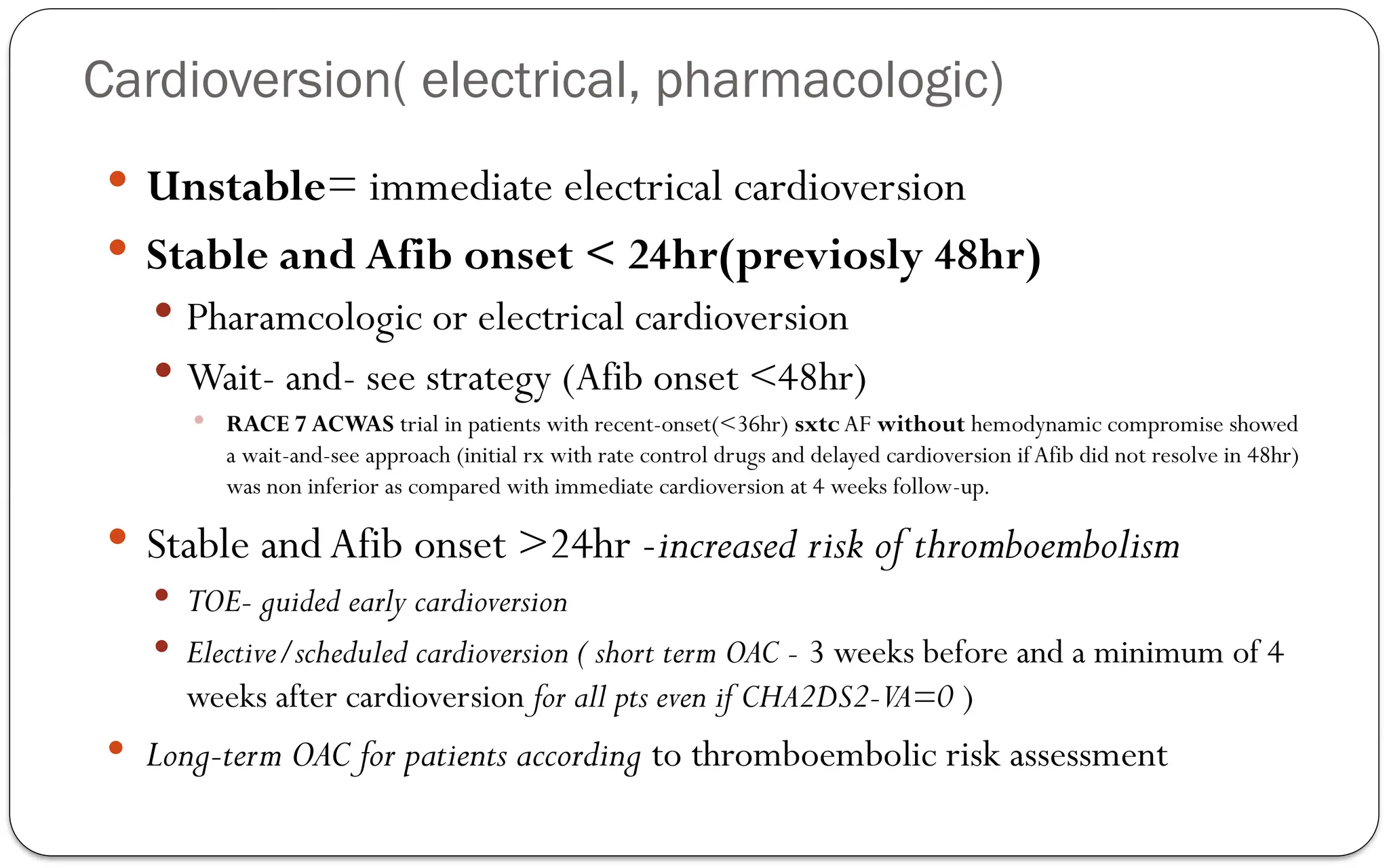 Cardioversion( electrical, pharmacologic)

- Unstable= immediate electrical cardioversion
- Stable and Afib onset < 24hr(previosly 48hr)
  - Pharamcologic or electrical cardioversion
  - Wait- and- see strategy (Afib onset <48hr)
    - RACE 7 ACWAS trial in patients with recent-onset(<36hr) sxtc AF without hemodynamic compromise showed a wait-and-see approach (initial rx with rate control drugs and delayed cardioversion if Afib did not resolve in 48hr) was non inferior as compared with immediate cardioversion at 4 weeks follow-up.
- Stable and Afib onset >24hr -increased risk of thromboembolism
  - TOE- guided early cardioversion
  - Elective/scheduled cardioversion ( short term OAC - 3 weeks before and a minimum of 4 weeks after cardioversion for all pts even if CHA2DS2-VA=0 )
- Long-term OAC for patients according to thromboembolic risk assessment